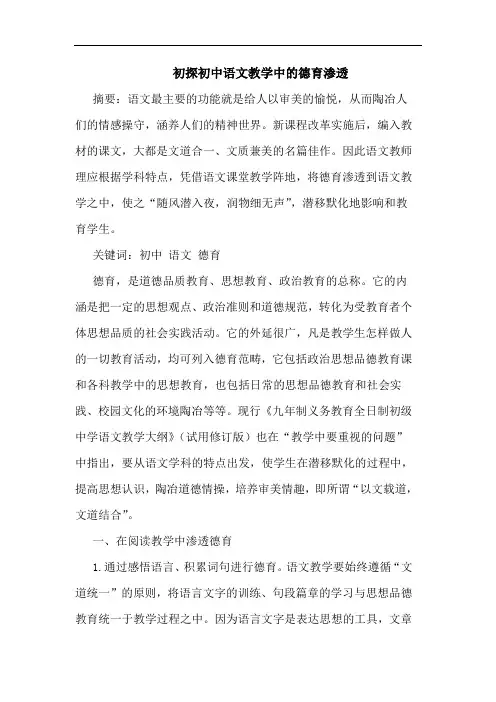 初探初中语文教学中的德育渗透

摘要：语文最主要的功能就是给人以审美的愉悦，从而陶冶人们的情感操守，涵养人们的精神世界。新课程改革实施后，编入教材的课文，大都是文道合一、文质兼美的名篇佳作。因此语文教师理应根据学科特点，凭借语文课堂教学阵地，将德育渗透到语文教学之中，使之“随风潜入夜，润物细无声”，潜移默化地影响和教育学生。

关键词：初中 语文 德育

德育，是道德品质教育、思想教育、政治教育的总称。它的内涵是把一定的思想观点、政治准则和道德规范，转化为受教育者个体思想品质的社会实践活动。它的外延很广，凡是教学生怎样做人的一切教育活动，均可列入德育范畴，它包括政治思想品德教育课和各科教学中的思想教育，也包括日常的思想品德教育和社会实践、校园文化的环境陶冶等等。现行《九年制义务教育全日制初级中学语文教学大纲》（试用修订版）也在“教学中要重视的问题”中指出，要从语文学科的特点出发，使学生在潜移默化的过程中，提高思想认识，陶冶道德情操，培养审美情趣，即所谓“以文载道，文道结合”。

一、在阅读教学中渗透德育

1.通过感悟语言、积累词句进行德育。语文教学要始终遵循“文道统一”的原则，将语言文字的训练、句段篇章的学习与思想品德教育统一于教学过程之中。因为语言文字是表达思想的工具，文章